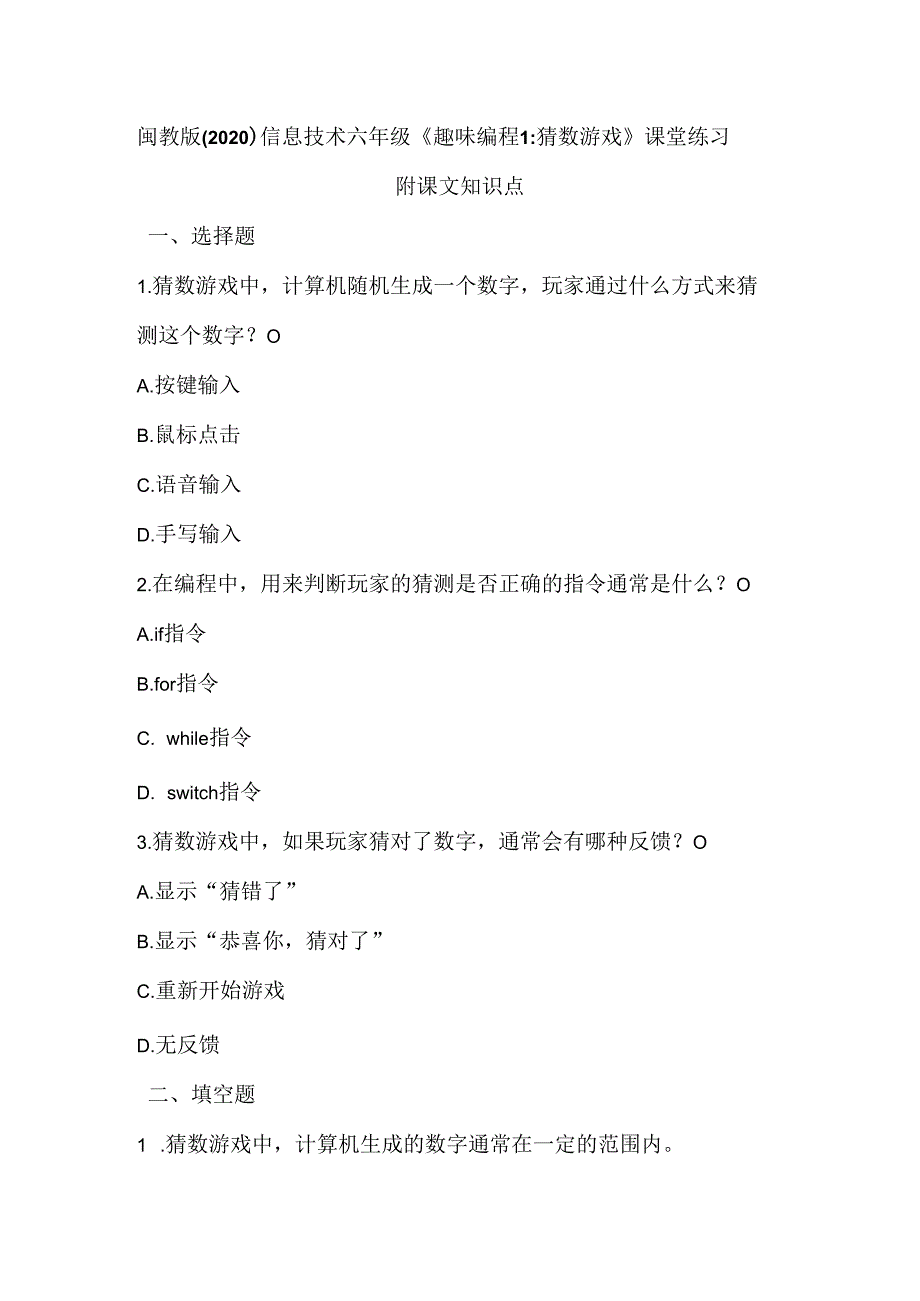 闽教版(2020)信息技术六年级《趣味编程1:猜数游戏》课堂练习

附课文知识点

一、选择题

1.猜数游戏中，计算机随机生成一个数字，玩家通过什么方式来猜测这个数字？O

A.按键输入

B.鼠标点击

C.语音输入

D.手写输入

2.在编程中，用来判断玩家的猜测是否正确的指令通常是什么？O

A.if指令

B.for指令

C. while指令

D. switch指令

3.猜数游戏中，如果玩家猜对了数字，通常会有哪种反馈？O

A.显示“猜错了”

B.显示“恭喜你，猜对了”

C.重新开始游戏

D.无反馈

二、填空题

1 .猜数游戏中，计算机生成的数字通常在一定的范围内。